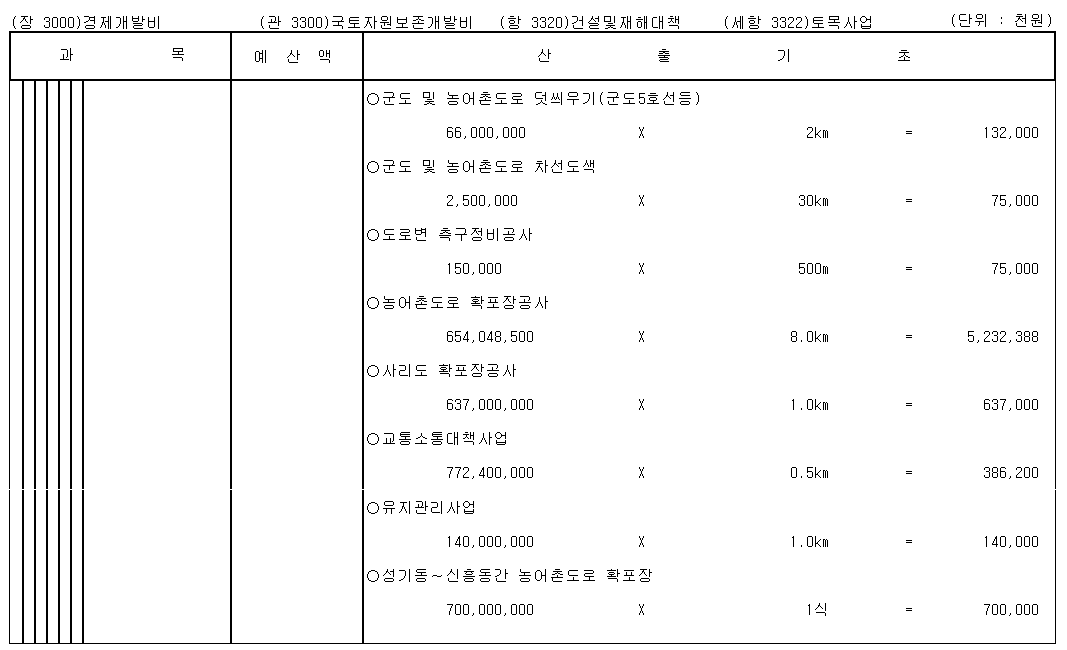 (장 3000)경제개발비　(관 3300)국토자원보존개발비　(항 3320)건설및재해대책　(세항 3322)토목사업　(단위 : 천원)

| 과 목 | 예 산 액 | 산 출 기 초 |
|---|---|---|
| | | ○군도 및 농어촌도로 덧씌우기(군도5호선등) |
| | | 66,000,000 X 2km = 132,000 |
| | | ○군도 및 농어촌도로 차선도색 |
| | | 2,500,000 X 30km = 75,000 |
| | | ○도로변 측구정비공사 |
| | | 150,000 X 500m = 75,000 |
| | | ○농어촌도로 확포장공사 |
| | | 654,048,500 X 8.0km = 5,232,388 |
| | | ○사리도 확포장공사 |
| | | 637,000,000 X 1.0km = 637,000 |
| | | ○교통소통대책사업 |
| | | 772,400,000 X 0.5km = 386,200 |
| | | ○유지관리사업 |
| | | 140,000,000 X 1.0km = 140,000 |
| | | ○성기동~신흥동간 농어촌도로 확포장 |
| | | 700,000,000 X 1식 = 700,000 |